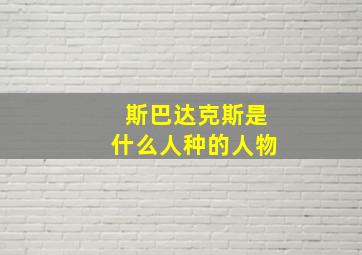 斯巴达克斯是
什么人种的人物